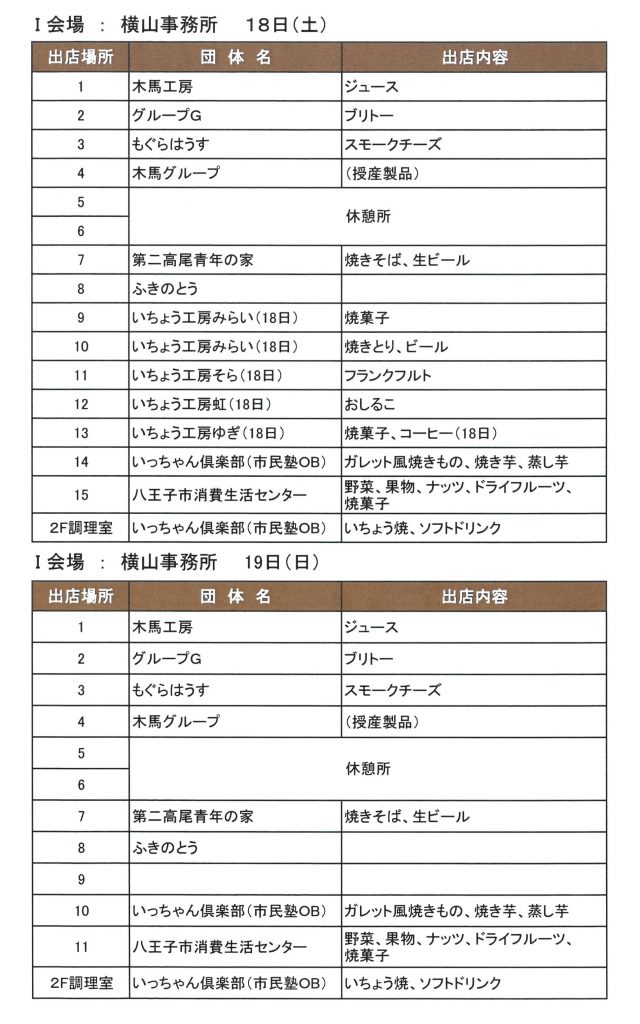 I 会場 ： 横山事務所　18日（土）

| 出店場所 | 団 体 名 | 出店内容 |
|---|---|---|
| 1 | 木馬工房 | ジュース |
| 2 | グループG | ブリトー |
| 3 | もぐらはうす | スモークチーズ |
| 4 | 木馬グループ | （授産製品） |
| 5 | 休憩所 | |
| 6 | | |
| 7 | 第二高尾青年の家 | 焼きそば、生ビール |
| 8 | ふきのとう | |
| 9 | いちょう工房みらい（18日） | 焼菓子 |
| 10 | いちょう工房みらい（18日） | 焼きとり、ビール |
| 11 | いちょう工房そら（18日） | フランクフルト |
| 12 | いちょう工房虹（18日） | おしるこ |
| 13 | いちょう工房ゆぎ（18日） | 焼菓子、コーヒー（18日） |
| 14 | いっちゃん倶楽部（市民塾OB） | ガレット風焼きもの、焼き芋、蒸し芋 |
| 15 | 八王子市消費生活センター | 野菜、果物、ナッツ、ドライフルーツ、焼菓子 |
| 2F調理室 | いっちゃん倶楽部（市民塾OB） | いちょう焼、ソフトドリンク |

I 会場 ： 横山事務所　19日（日）

| 出店場所 | 団 体 名 | 出店内容 |
|---|---|---|
| 1 | 木馬工房 | ジュース |
| 2 | グループG | ブリトー |
| 3 | もぐらはうす | スモークチーズ |
| 4 | 木馬グループ | （授産製品） |
| 5 | 休憩所 | |
| 6 | | |
| 7 | 第二高尾青年の家 | 焼きそば、生ビール |
| 8 | ふきのとう | |
| 9 | | |
| 10 | いっちゃん倶楽部（市民塾OB） | ガレット風焼きもの、焼き芋、蒸し芋 |
| 11 | 八王子市消費生活センター | 野菜、果物、ナッツ、ドライフルーツ、焼菓子 |
| 2F調理室 | いっちゃん倶楽部（市民塾OB） | いちょう焼、ソフトドリンク |